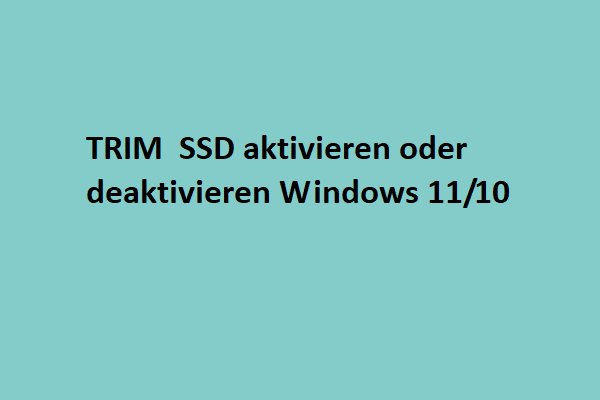 TRIM  SSD aktivieren oder deaktivieren Windows 11/10